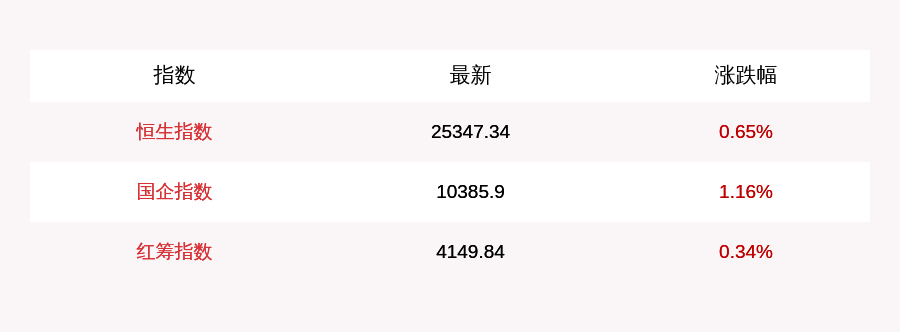 | 指数 | 最新 | 涨跌幅 |
|---|---|---|
| 恒生指数 | 25347.34 | 0.65% |
| 国企指数 | 10385.9 | 1.16% |
| 红筹指数 | 4149.84 | 0.34% |